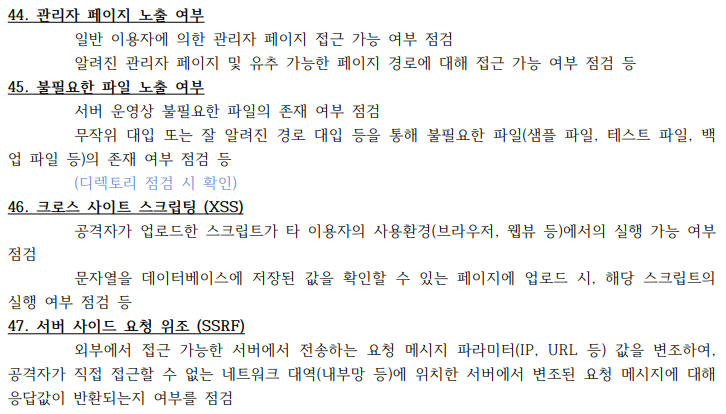 44. 관리자 페이지 노출 여부

일반 이용자에 의한 관리자 페이지 접근 가능 여부 점검

알려진 관리자 페이지 및 유추 가능한 페이지 경로에 대해 접근 가능 여부 점검 등

45. 불필요한 파일 노출 여부

서버 운영상 불필요한 파일의 존재 여부 점검

무작위 대입 또는 잘 알려진 경로 대입 등을 통해 불필요한 파일(샘플 파일, 테스트 파일, 백업 파일 등)의 존재 여부 점검 등

(디렉토리 점검 시 확인)

46. 크로스 사이트 스크립팅 (XSS)

공격자가 업로드한 스크립트가 타 이용자의 사용환경(브라우저, 웹뷰 등)에서의 실행 가능 여부 점검

문자열을 데이터베이스에 저장된 값을 확인할 수 있는 페이지에 업로드 시, 해당 스크립트의 실행 여부 점검 등

47. 서버 사이드 요청 위조 (SSRF)

외부에서 접근 가능한 서버에서 전송하는 요청 메시지 파라미터(IP, URL 등) 값을 변조하여, 공격자가 직접 접근할 수 없는 네트워크 대역(내부망 등)에 위치한 서버에서 변조된 요청 메시지에 대해 응답값이 반환되는지 여부를 점검